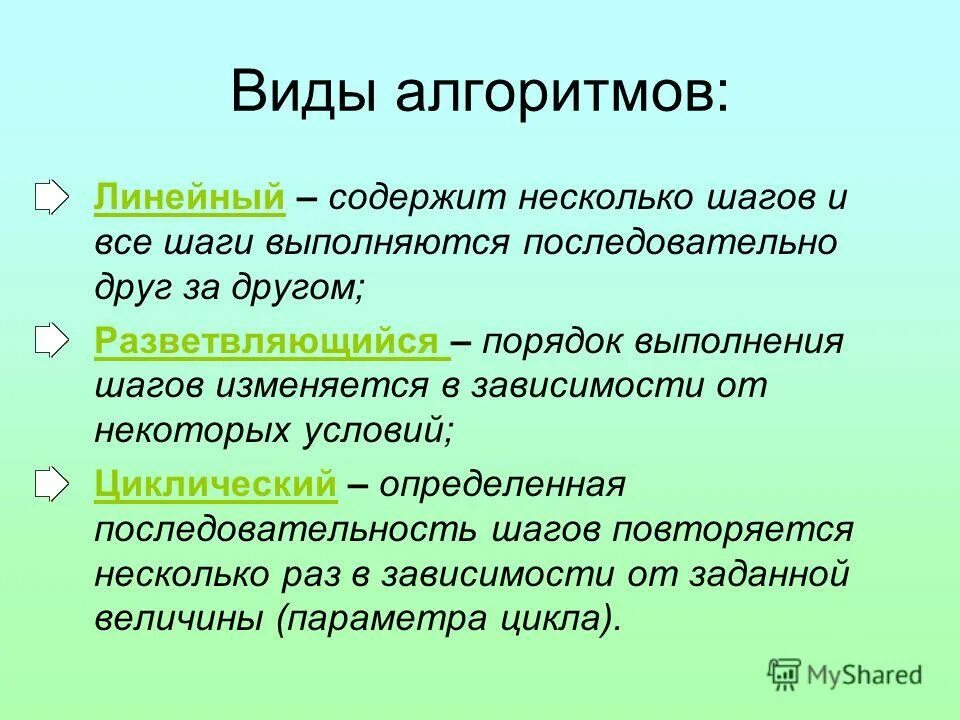 Виды алгоритмов:

Линейный – содержит несколько шагов и все шаги выполняются последовательно друг за другом;

Разветвляющийся – порядок выполнения шагов изменяется в зависимости от некоторых условий;

Циклический – определенная последовательность шагов повторяется несколько раз в зависимости от заданной величины (параметра цикла).

MyShared